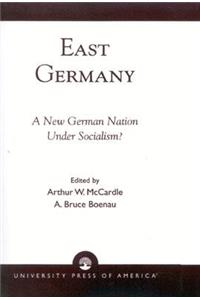 EAST GERMANY

A New German Nation Under Socialism?

Edited by
Arthur W. McCardle
A. Bruce Boenau

UNIVERSITY PRESS OF AMERICA